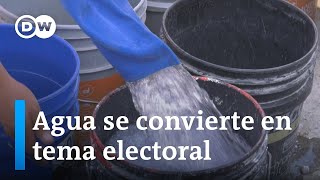 DW

Agua se convierte en tema electoral